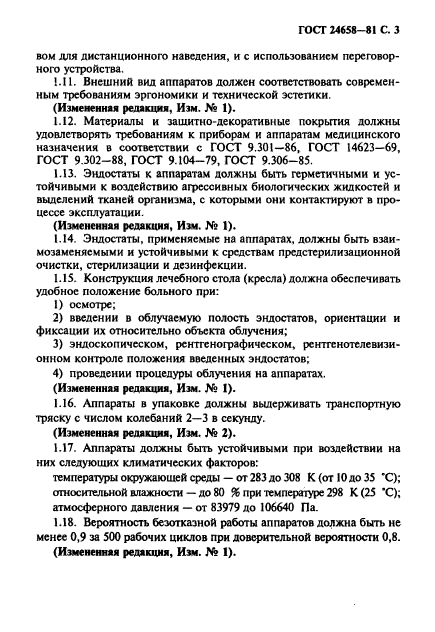 ГОСТ 24658—81 С. 3

вом для дистанционного наведения, и с использованием переговорного устройства.

1.11. Внешний вид аппаратов должен соответствовать современным требованиям эргономики и технической эстетики.

(Измененная редакция, Изм. № 1).

1.12. Материалы и защитно-декоративные покрытия должны удовлетворять требованиям к приборам и аппаратам медицинского назначения в соответствии с ГОСТ 9.301—86, ГОСТ 14623—69, ГОСТ 9.302—88, ГОСТ 9.104—79, ГОСТ 9.306—85.

1.13. Эндостаты к аппаратам должны быть герметичными и устойчивыми к воздействию агрессивных биологических жидкостей и выделений тканей организма, с которыми они контактируют в процессе эксплуатации.

(Измененная редакция, Изм. № 1).

1.14. Эндостаты, применяемые на аппаратах, должны быть взаимозаменяемыми и устойчивыми к средствам предстерилизационной очистки, стерилизации и дезинфекции.

1.15. Конструкция лечебного стола (кресла) должна обеспечивать удобное положение больного при:

1) осмотре;

2) введении в облучаемую полость эндостатов, ориентации и фиксации их относительно объекта облучения;

3) эндоскопическом, рентгенографическом, рентгенотелевизионном контроле положения введенных эндостатов;

4) проведении процедуры облучения на аппаратах.

(Измененная редакция, Изм. № 1).

1.16. Аппараты в упаковке должны выдерживать транспортную тряску с числом колебаний 2—3 в секунду.

(Измененная редакция, Изм. № 2).

1.17. Аппараты должны быть устойчивыми при воздействии на них следующих климатических факторов:

температуры окружающей среды — от 283 до 308 К (от 10 до 35 °С);

относительной влажности — до 80 % при температуре 298 К (25 °С);

атмосферного давления — от 83979 до 106640 Па.

1.18. Вероятность безотказной работы аппаратов должна быть не менее 0,9 за 500 рабочих циклов при доверительной вероятности 0,8.

(Измененная редакция, Изм. № 1).